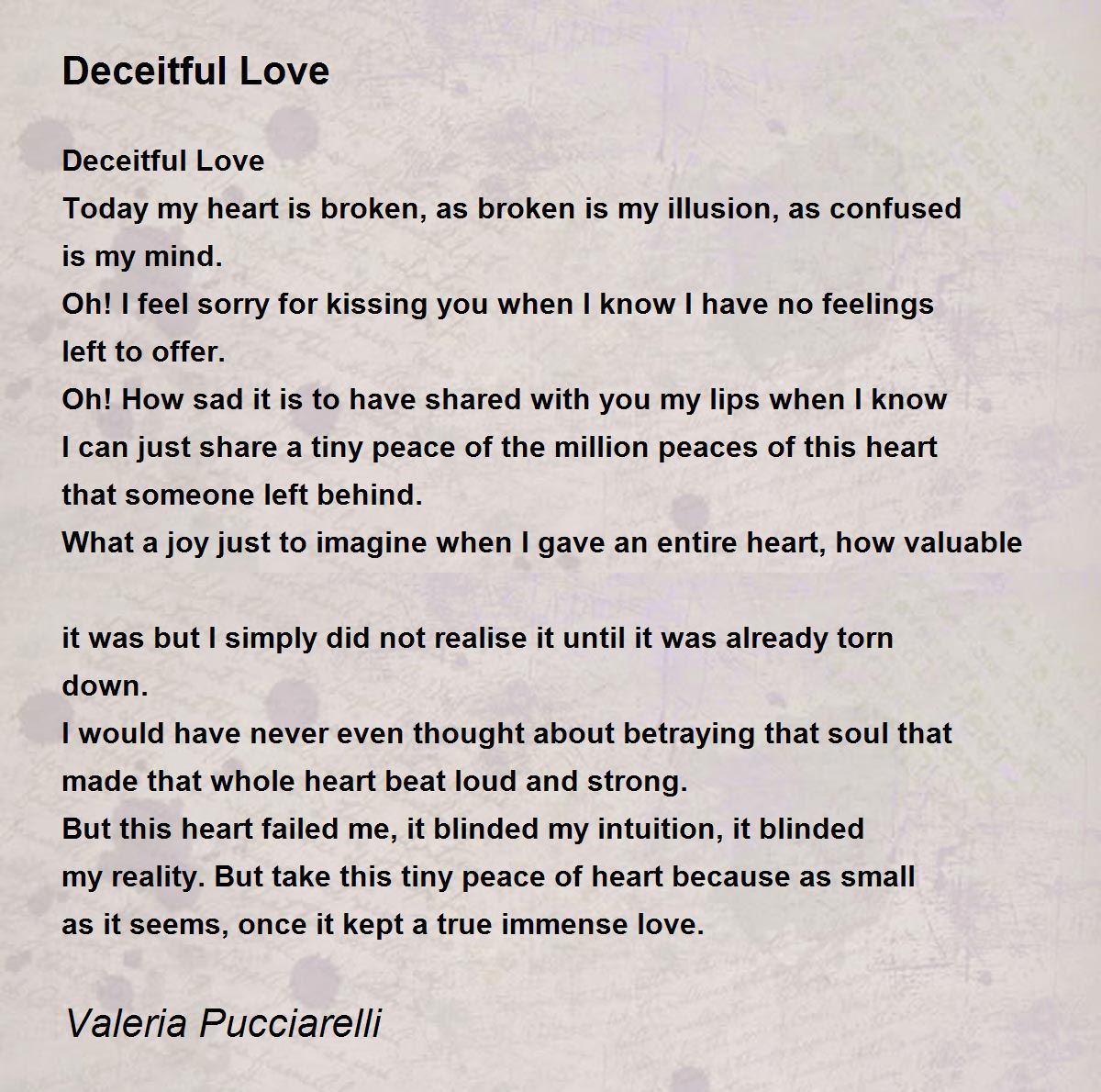 Deceitful Love

Deceitful Love
Today my heart is broken, as broken is my illusion, as confused is my mind.
Oh! I feel sorry for kissing you when I know I have no feelings left to offer.
Oh! How sad it is to have shared with you my lips when I know I can just share a tiny peace of the million peaces of this heart that someone left behind.
What a joy just to imagine when I gave an entire heart, how valuable

it was but I simply did not realise it until it was already torn down.
I would have never even thought about betraying that soul that made that whole heart beat loud and strong.
But this heart failed me, it blinded my intuition, it blinded my reality. But take this tiny peace of heart because as small as it seems, once it kept a true immense love.

Valeria Pucciarelli